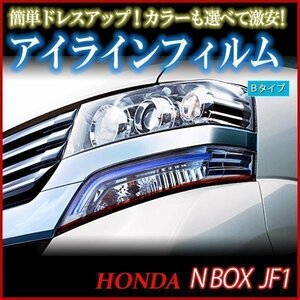 簡単ドレスアップ！カラーも選べて激安！
アイラインフィルム
Bタイプ
HONDA N BOX JF1